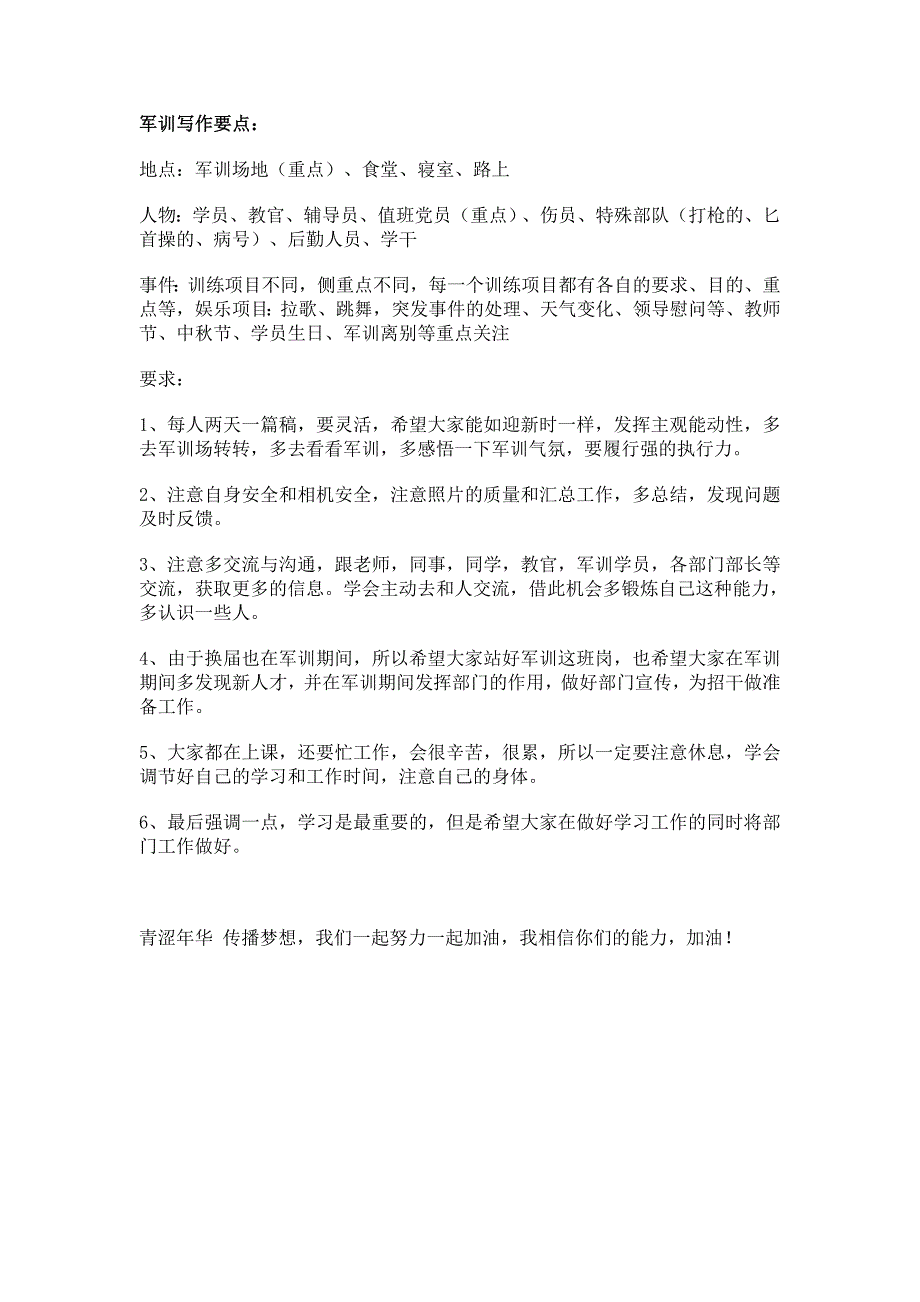 军训写作要点：

地点：军训场地（重点）、食堂、寝室、路上

人物：学员、教官、辅导员、值班党员（重点）、伤员、特殊部队（打枪的、匕首操的、病号）、后勤人员、学干

事件：训练项目不同，侧重点不同，每一个训练项目都有各自的要求、目的、重点等，娱乐项目：拉歌、跳舞，突发事件的处理、天气变化、领导慰问等、教师节、中秋节、学员生日、军训离别等重点关注

要求：

1、每人两天一篇稿，要灵活，希望大家能如迎新时一样，发挥主观能动性，多去军训场转转，多去看看军训，多感悟一下军训气氛，要履行强的执行力。

2、注意自身安全和相机安全，注意照片的质量和汇总工作，多总结，发现问题及时反馈。

3、注意多交流与沟通，跟老师，同事，同学，教官，军训学员，各部门部长等交流，获取更多的信息。学会主动去和人交流，借此机会多锻炼自己这种能力，多认识一些人。

4、由于换届也在军训期间，所以希望大家站好军训这班岗，也希望大家在军训期间多发现新人才，并在军训期间发挥部门的作用，做好部门宣传，为招干做准备工作。

5、大家都在上课，还要忙工作，会很辛苦，很累，所以一定要注意休息，学会调节好自己的学习和工作时间，注意自己的身体。

6、最后强调一点，学习是最重要的，但是希望大家在做好学习工作的同时将部门工作做好。

青涩年华 传播梦想，我们一起努力一起加油，我相信你们的能力，加油！